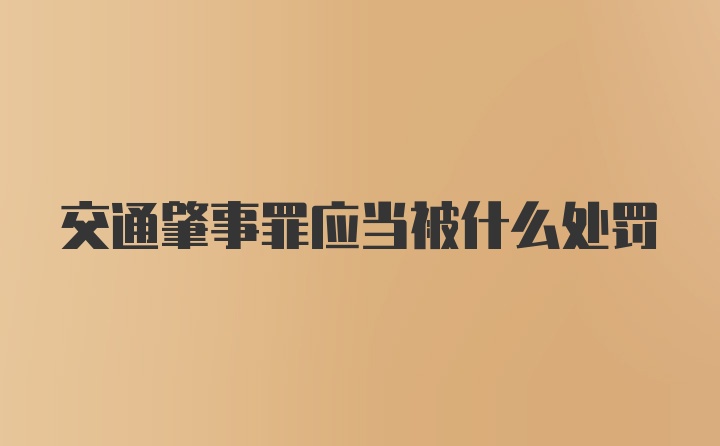 交通肇事罪应当被什么处罚